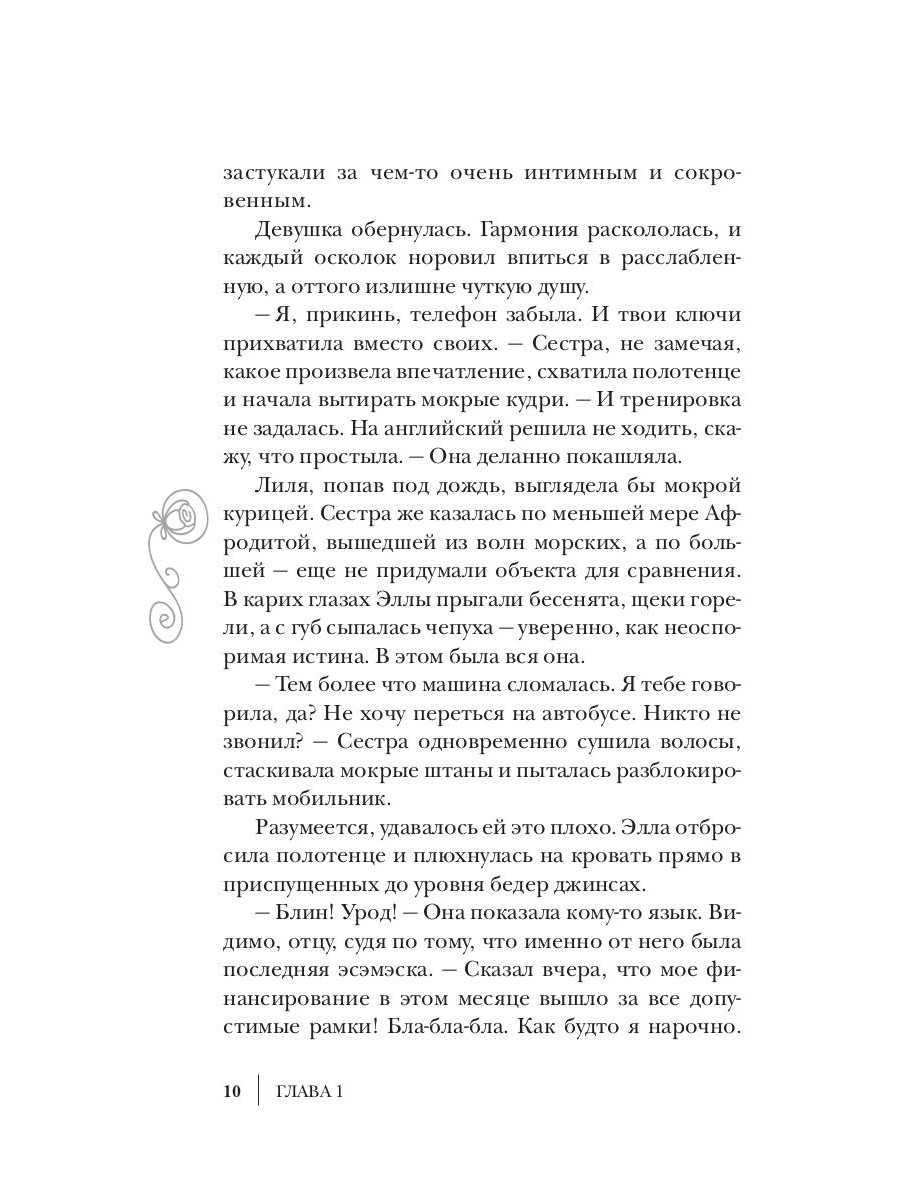 застукали за чем-то очень интимным и сокровенным.

Девушка обернулась. Гармония раскололась, и каждый осколок норовил впиться в расслабленную, а оттого излишне чуткую душу.

— Я, прикинь, телефон забыла. И твои ключи прихватила вместо своих. — Сестра, не замечая, какое произвела впечатление, схватила полотенце и начала вытирать мокрые кудри. — И тренировка не задалась. На английский решила не ходить, скажу, что простыла. — Она деланно покашляла.

Лиля, попав под дождь, выглядела бы мокрой курицей. Сестра же казалась по меньшей мере Афродитой, вышедшей из волн морских, а по большей — еще не придумали объекта для сравнения. В карих глазах Эллы прыгали бесенята, щеки горели, а с губ сыпалась чепуха — уверенно, как неоспоримая истина. В этом была вся она.

— Тем более что машина сломалась. Я тебе говорила, да? Не хочу переться на автобусе. Никто не звонил? — Сестра одновременно сушила волосы, стаскивала мокрые штаны и пыталась разблокировать мобильник.

Разумеется, удавалось ей это плохо. Элла отбросила полотенце и плюхнулась на кровать прямо в приспущенных до уровня бедер джинсах.

— Блин! Урод! — Она показала кому-то язык. Видимо, отцу, судя по тому, что именно от него была последняя эсэмэска. — Сказал вчера, что мое финансирование в этом месяце вышло за все допустимые рамки! Бла-бла-бла. Как будто я нарочно.

10 ГЛАВА 1